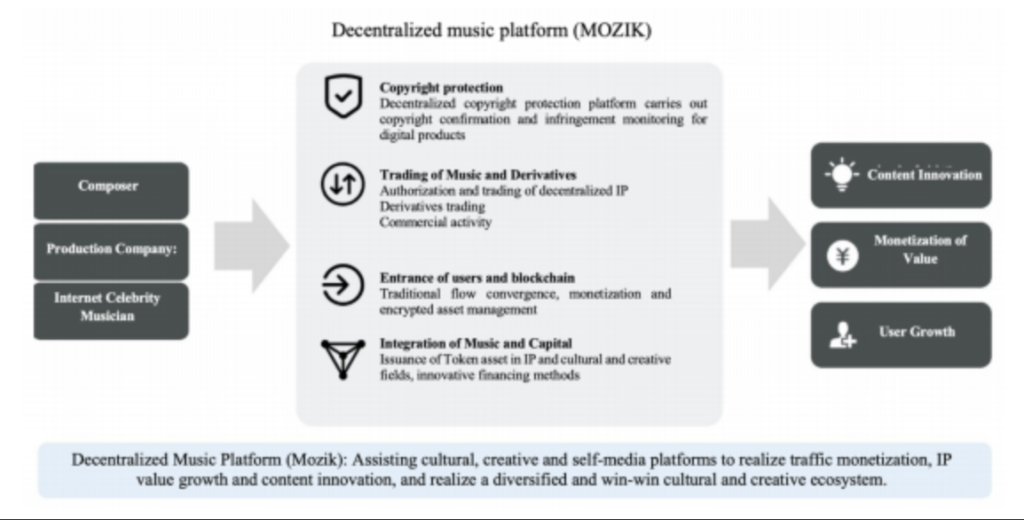 Decentralized music platform (MOZIK)

Composer

Production Company:

Internet Celebrity Musician

Copyright protection
Decentralized copyright protection platform carries out copyright confirmation and infringement monitoring for digital products

Trading of Music and Derivatives
Authorization and trading of decentralized IP
Derivatives trading
Commercial activity

Entrance of users and blockchain
Traditional flow convergence, monetization and encrypted asset management

Integration of Music and Capital
Issuance of Token asset in IP and cultural and creative fields, innovative financing methods

Content Innovation

¥ Monetization of Value

User Growth

Decentralized Music Platform (Mozik): Assisting cultural, creative and self-media platforms to realize traffic monetization, IP value growth and content innovation, and realize a diversified and win-win cultural and creative ecosystem.